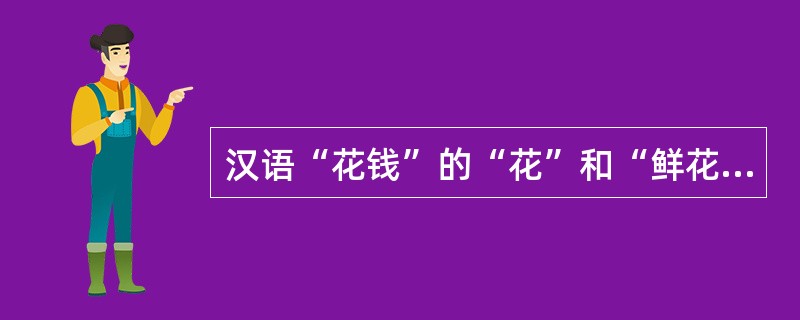 汉语“花钱”的“花”和“鲜花...